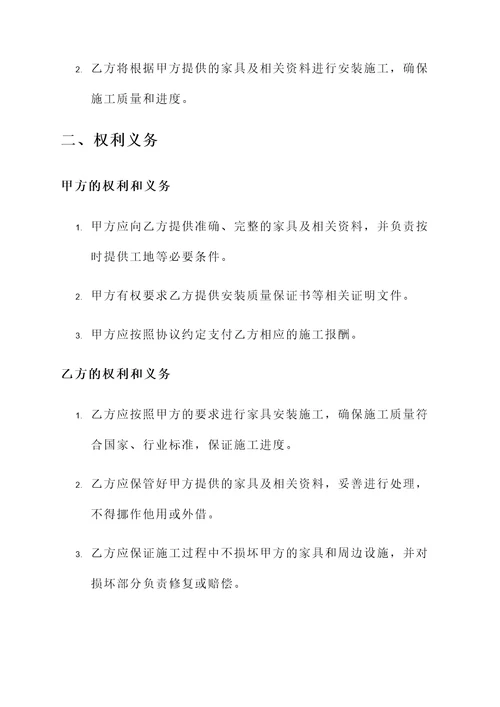 2. 乙方将根据甲方提供的家具及相关资料进行安装施工，确保施工质量和进度。

二、权利义务

甲方的权利和义务

1. 甲方应向乙方提供准确、完整的家具及相关资料，并负责按时提供工地等必要条件。

2. 甲方有权要求乙方提供安装质量保证书等相关证明文件。

3. 甲方应按照协议约定支付乙方相应的施工报酬。

乙方的权利和义务

1. 乙方应按照甲方的要求进行家具安装施工，确保施工质量符合国家、行业标准，保证施工进度。

2. 乙方应保管好甲方提供的家具及相关资料，妥善进行处理，不得挪作他用或外借。

3. 乙方应保证施工过程中不损坏甲方的家具和周边设施，并对损坏部分负责修复或赔偿。